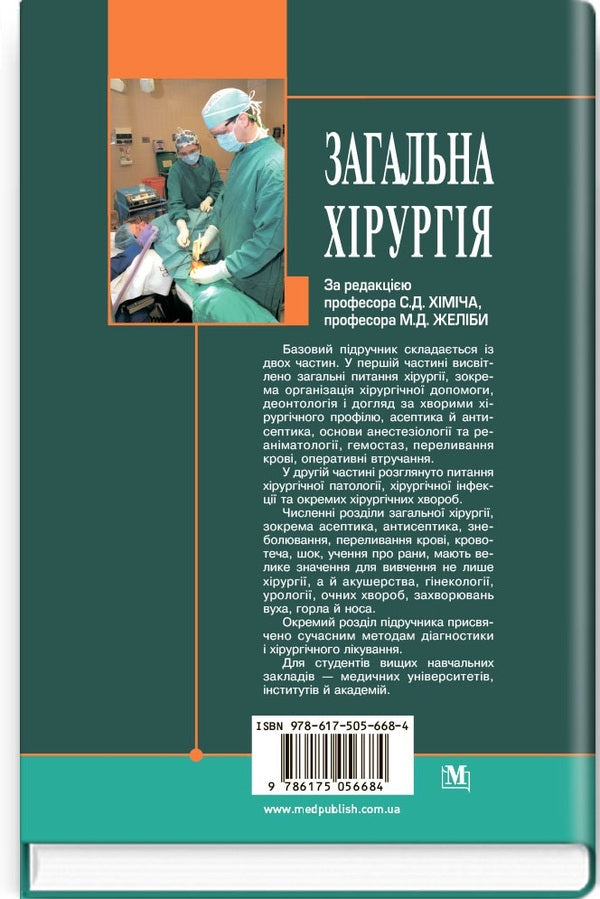 ЗАГАЛЬНА ХІРУРГІЯ

За редакцією професора С.Д. ХІМІЧА, професора М.Д. ЖЕЛІБИ

Базовий підручник складається із двох частин. У першій частині висвітлено загальні питання хірургії, зокрема організація хірургічної допомоги, деонтологія і догляд за хворими хірургічного профілю, асептика й антисептика, основи анестезіології та реаніматології, гемостаз, переливання крові, оперативні втручання.

У другій частині розглянуто питання хірургічної патології, хірургічної інфекції та окремих хірургічних хвороб.

Численні розділи загальної хірургії, зокрема асептика, антисептика, знеболювання, переливання крові, кровотеча, шок, учення про рани, мають велике значення для вивчення не лише хірургії, а й акушерства, гінекології, урології, очних хвороб, захворювань вуха, горла й носа.

Окремий розділ підручника присвячено сучасним методам діагностики і хірургічного лікування.

Для студентів вищих навчальних закладів — медичних університетів, інститутів й академій.

ISBN 978-617-505-668-4

9 786175 056684

M

www.medpublish.com.ua